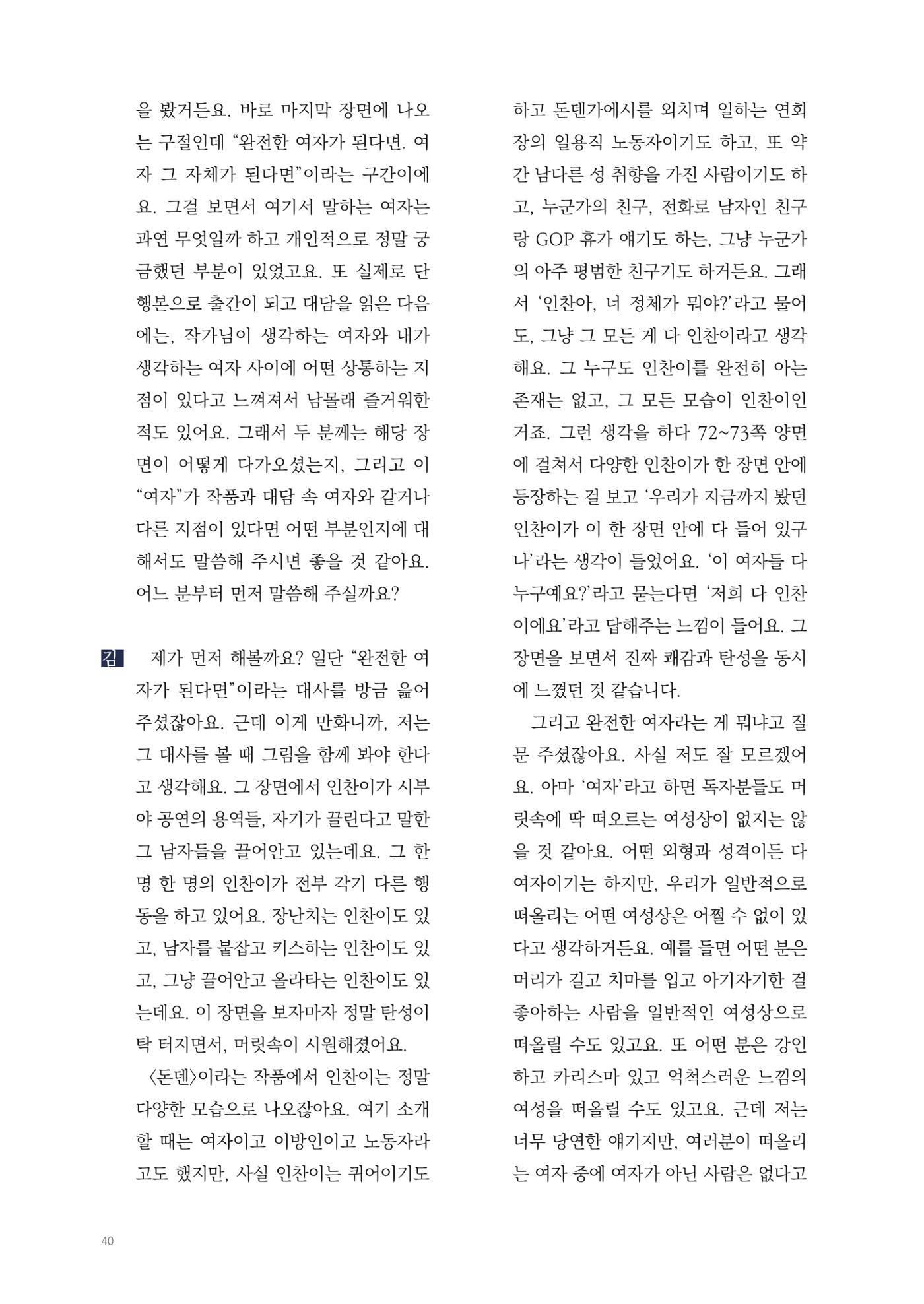 을 봤거든요. 바로 마지막 장면에 나오는 구절인데 "완전한 여자가 된다면. 여자 그 자체가 된다면"이라는 구간이에요. 그걸 보면서 여기서 말하는 여자는 과연 무엇일까 하고 개인적으로 정말 궁금했던 부분이 있었고요. 또 실제로 단행본으로 출간이 되고 대담을 읽은 다음에는, 작가님이 생각하는 여자와 내가 생각하는 여자 사이에 어떤 상통하는 지점이 있다고 느껴져서 남몰래 즐거워한 적도 있어요. 그래서 두 분께는 해당 장면이 어떻게 다가오셨는지, 그리고 이 "여자"가 작품과 대담 속 여자와 같거나 다른 지점이 있다면 어떤 부분인지에 대해서도 말씀해 주시면 좋을 것 같아요. 어느 분부터 먼저 말씀해 주실까요?

김 제가 먼저 해볼까요? 일단 "완전한 여자가 된다면"이라는 대사를 방금 읊어 주셨잖아요. 근데 이게 만화니까, 저는 그 대사를 볼 때 그림을 함께 봐야 한다고 생각해요. 그 장면에서 인찬이가 시부야 공연의 용역들, 자기가 끌린다고 말한 그 남자들을 끌어안고 있는데요. 그 한 명 한 명의 인찬이가 전부 각기 다른 행동을 하고 있어요. 장난치는 인찬이도 있고, 남자를 붙잡고 키스하는 인찬이도 있고, 그냥 끌어안고 올라타는 인찬이도 있는데요. 이 장면을 보자마자 정말 탄성이 탁 터지면서, 머릿속이 시원해졌어요.

〈돈덴〉이라는 작품에서 인찬이는 정말 다양한 모습으로 나오잖아요. 여기 소개할 때는 여자이고 이방인이고 노동자라고도 했지만, 사실 인찬이는 퀴어이기도 하고 돈덴가에시를 외치며 일하는 연회장의 일용직 노동자이기도 하고, 또 약간 남다른 성 취향을 가진 사람이기도 하고, 누군가의 친구, 전화로 남자인 친구랑 GOP 휴가 얘기도 하는, 그냥 누군가의 아주 평범한 친구기도 하거든요. 그래서 '인찬아, 너 정체가 뭐야?'라고 물어도, 그냥 그 모든 게 다 인찬이라고 생각해요. 그 누구도 인찬이를 완전히 아는 존재는 없고, 그 모든 모습이 인찬이인 거죠. 그런 생각을 하다 72~73쪽 양면에 걸쳐서 다양한 인찬이가 한 장면 안에 등장하는 걸 보고 '우리가 지금까지 봤던 인찬이가 이 한 장면 안에 다 들어 있구나'라는 생각이 들었어요. '이 여자들 다 누구예요?'라고 묻는다면 '저희 다 인찬이에요'라고 답해주는 느낌이 들어요. 그 장면을 보면서 진짜 쾌감과 탄성을 동시에 느꼈던 것 같습니다.

그리고 완전한 여자라는 게 뭐냐고 질문 주셨잖아요. 사실 저도 잘 모르겠어요. 아마 '여자'라고 하면 독자분들도 머릿속에 딱 떠오르는 여성상이 없지는 않을 것 같아요. 어떤 외형과 성격이든 다 여자이기는 하지만, 우리가 일반적으로 떠올리는 어떤 여성상은 어쩔 수 없이 있다고 생각하거든요. 예를 들면 어떤 분은 머리가 길고 치마를 입고 아기자기한 걸 좋아하는 사람을 일반적인 여성상으로 떠올릴 수도 있고요. 또 어떤 분은 강인하고 카리스마 있고 억척스러운 느낌의 여성을 떠올릴 수도 있고요. 근데 저는 너무 당연한 얘기지만, 여러분이 떠올리는 여자 중에 여자가 아닌 사람은 없다고

40